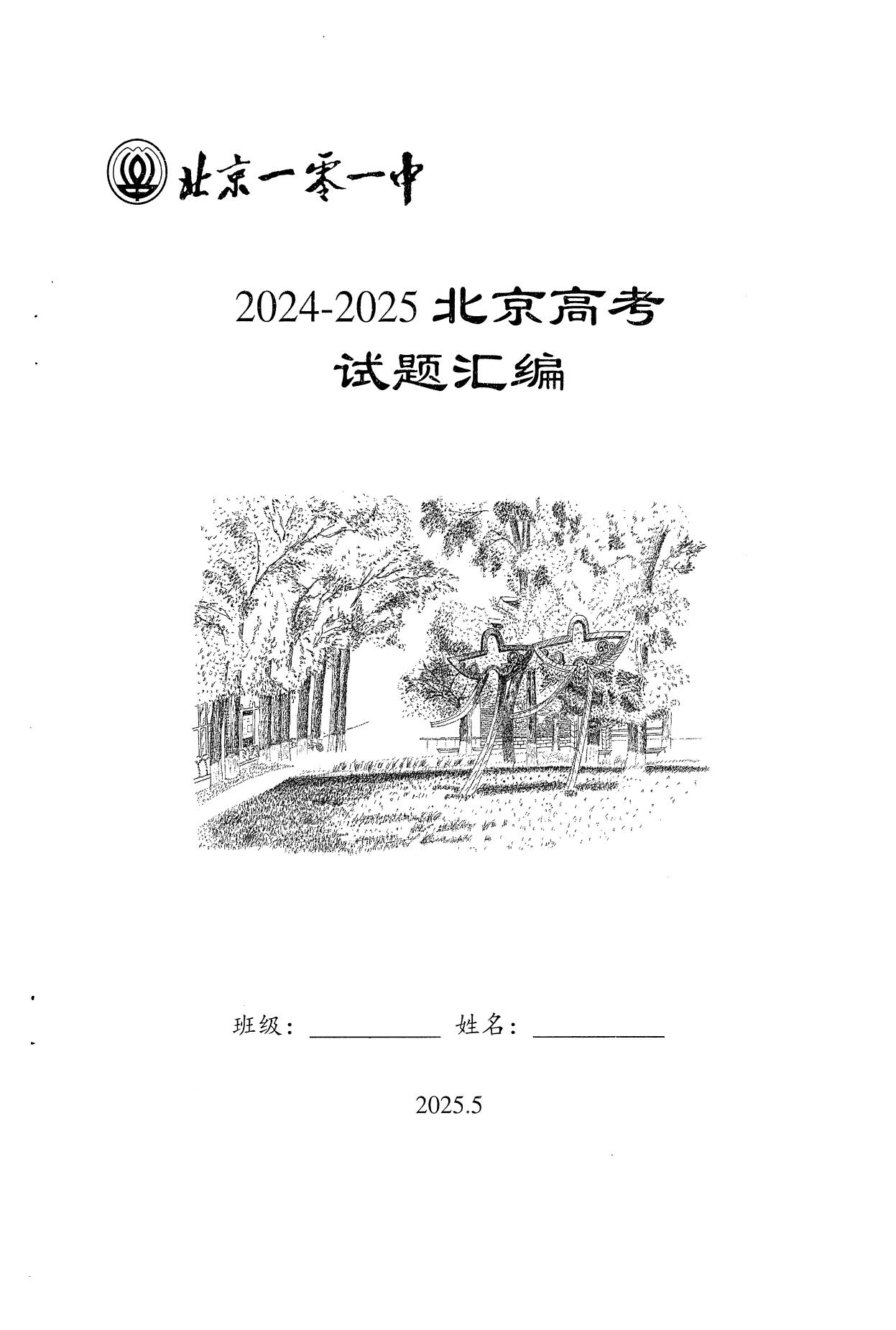 北京一零一中

2024-2025 北京高考

试题汇编

班级：__________ 姓名：__________

2025.5